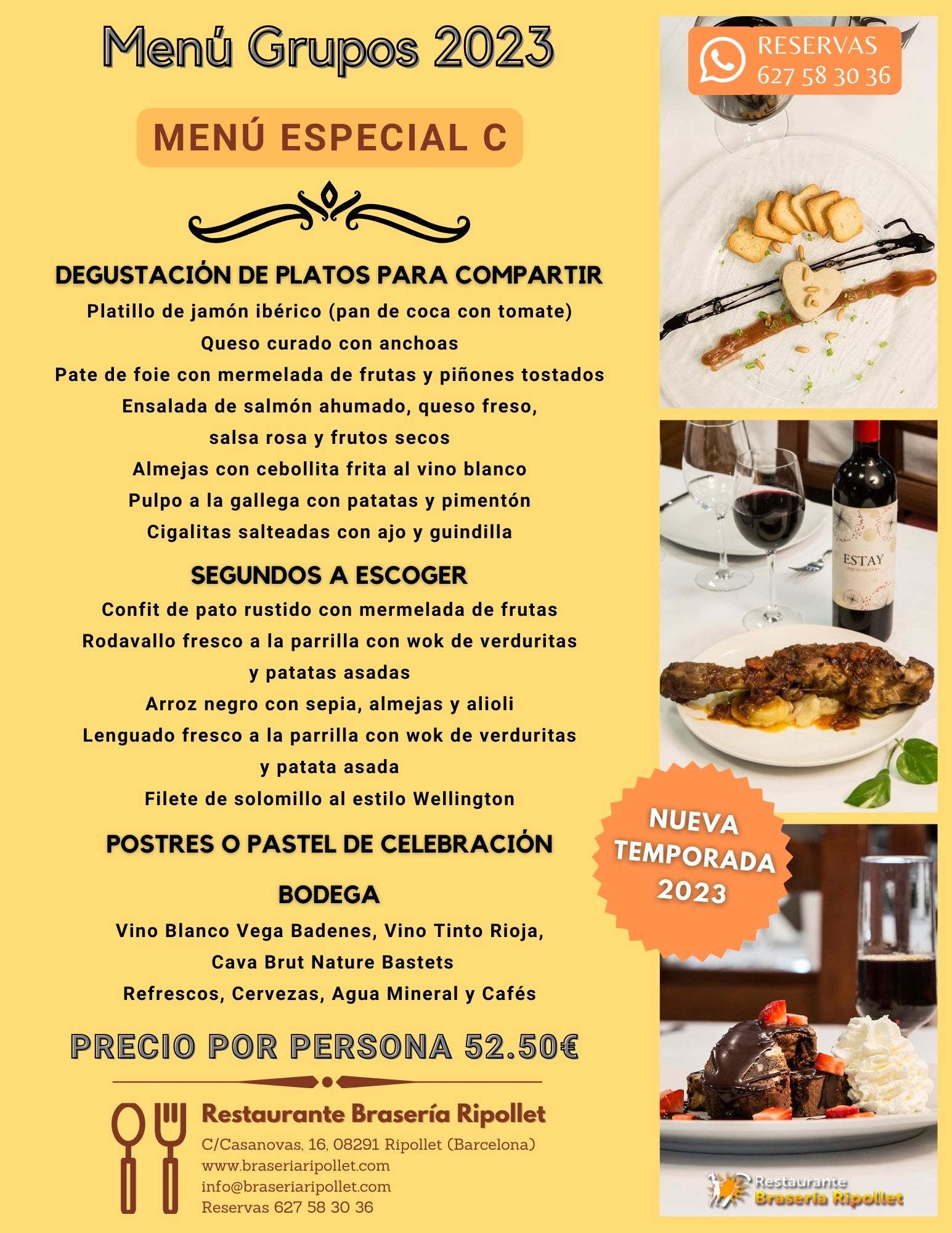 Menú Grupos 2023

MENÚ ESPECIAL C

DEGUSTACIÓN DE PLATOS PARA COMPARTIR
Platillo de jamón ibérico (pan de coca con tomate)
Queso curado con anchoas
Pate de foie con mermelada de frutas y piñones tostados
Ensalada de salmón ahumado, queso freso, salsa rosa y frutos secos
Almejas con cebollita frita al vino blanco
Pulpo a la gallega con patatas y pimentón
Cigalitas salteadas con ajo y guindilla

SEGUNDOS A ESCOGER
Confit de pato rustido con mermelada de frutas
Rodavallo fresco a la parrilla con wok de verduritas y patatas asadas
Arroz negro con sepia, almejas y alioli
Lenguado fresco a la parrilla con wok de verduritas y patata asada
Filete de solomillo al estilo Wellington

POSTRES O PASTEL DE CELEBRACIÓN

BODEGA
Vino Blanco Vega Badenes, Vino Tinto Rioja, Cava Brut Nature Bastets
Refrescos, Cervezas, Agua Mineral y Cafés

PRECIO POR PERSONA 52.50€

Restaurante Brasería Ripollet
C/Casanovas, 16, 08291 Ripollet (Barcelona)
www.braseriaripollet.com
info@braseriaripollet.com
Reservas 627 58 30 36

RESERVAS
627 58 30 36

ESTAY

NUEVA TEMPORADA 2023

Restaurante
Brasería Ripollet